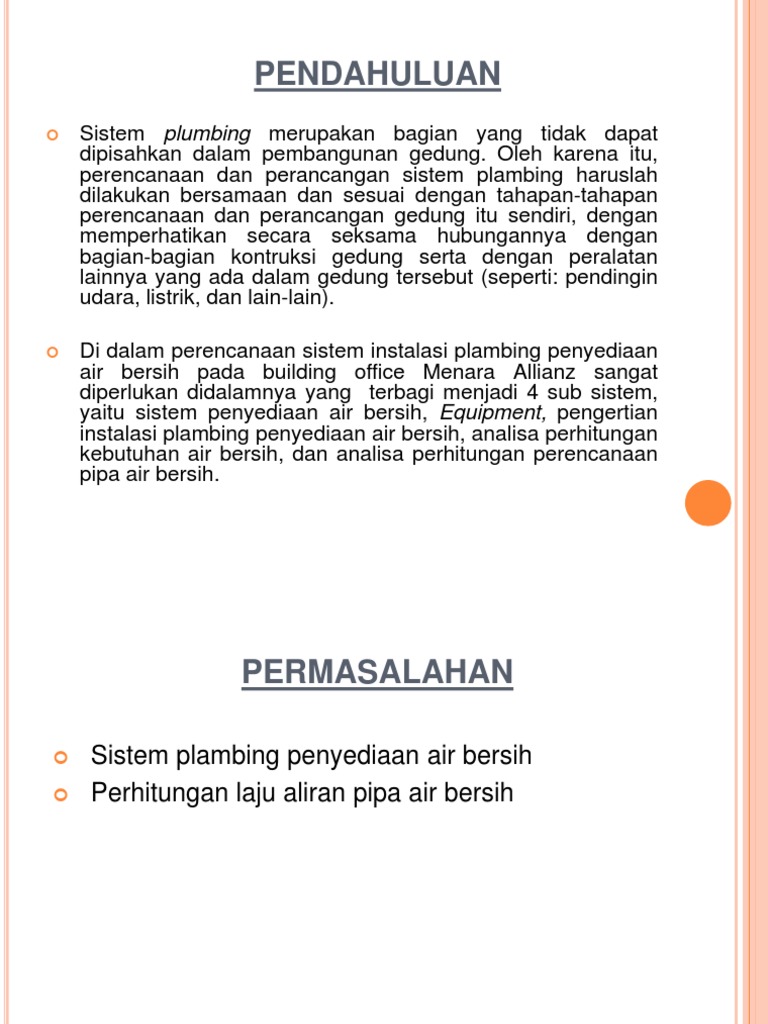 PENDAHULUAN

Sistem plumbing merupakan bagian yang tidak dapat dipisahkan dalam pembangunan gedung. Oleh karena itu, perencanaan dan perancangan sistem plambing haruslah dilakukan bersamaan dan sesuai dengan tahapan-tahapan perencanaan dan perancangan gedung itu sendiri, dengan memperhatikan secara seksama hubungannya dengan bagian-bagian kontruksi gedung serta dengan peralatan lainnya yang ada dalam gedung tersebut (seperti: pendingin udara, listrik, dan lain-lain).

Di dalam perencanaan sistem instalasi plambing penyediaan air bersih pada building office Menara Allianz sangat diperlukan didalamnya yang terbagi menjadi 4 sub sistem, yaitu sistem penyediaan air bersih, Equipment, pengertian instalasi plambing penyediaan air bersih, analisa perhitungan kebutuhan air bersih, dan analisa perhitungan perencanaan pipa air bersih.

PERMASALAHAN

Sistem plambing penyediaan air bersih
Perhitungan laju aliran pipa air bersih